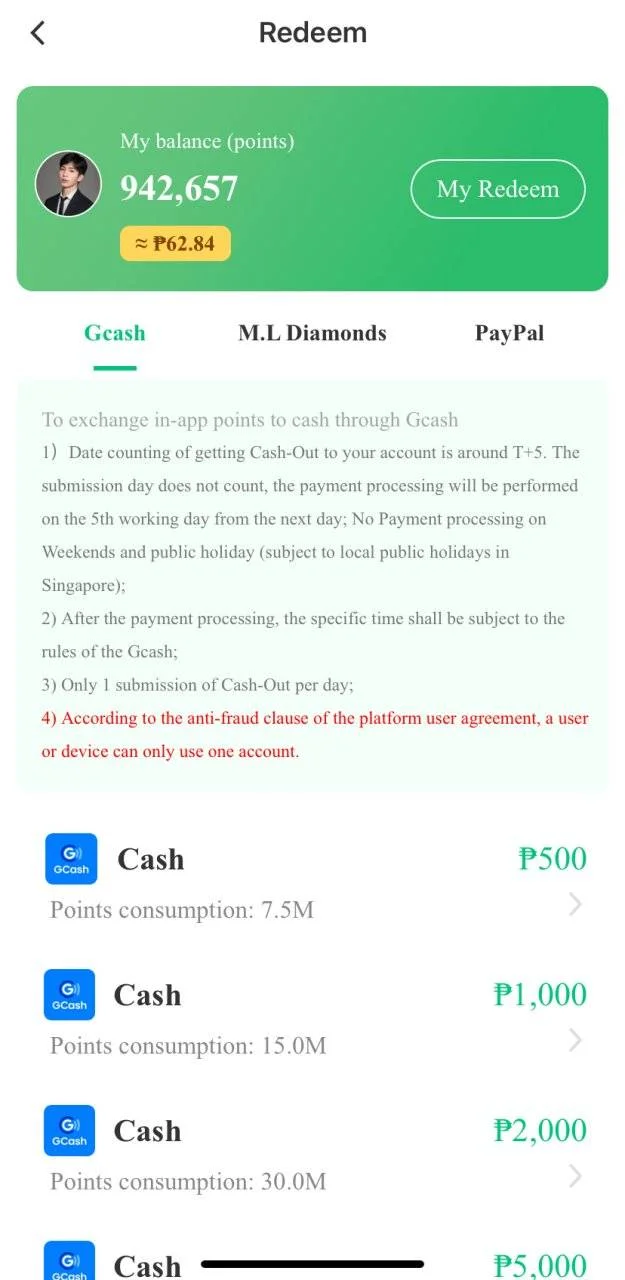 Redeem

My balance (points)
942,657
≈ ₱62.84
My Redeem

Gcash M.L Diamonds PayPal

To exchange in-app points to cash through Gcash
1）Date counting of getting Cash-Out to your account is around T+5. The submission day does not count, the payment processing will be performed on the 5th working day from the next day; No Payment processing on Weekends and public holiday (subject to local public holidays in Singapore);
2) After the payment processing, the specific time shall be subject to the rules of the Gcash;
3) Only 1 submission of Cash-Out per day;
4) According to the anti-fraud clause of the platform user agreement, a user or device can only use one account.

GCash Cash ₱500
Points consumption: 7.5M

GCash Cash ₱1,000
Points consumption: 15.0M

GCash Cash ₱2,000
Points consumption: 30.0M

GCash Cash ₱5,000